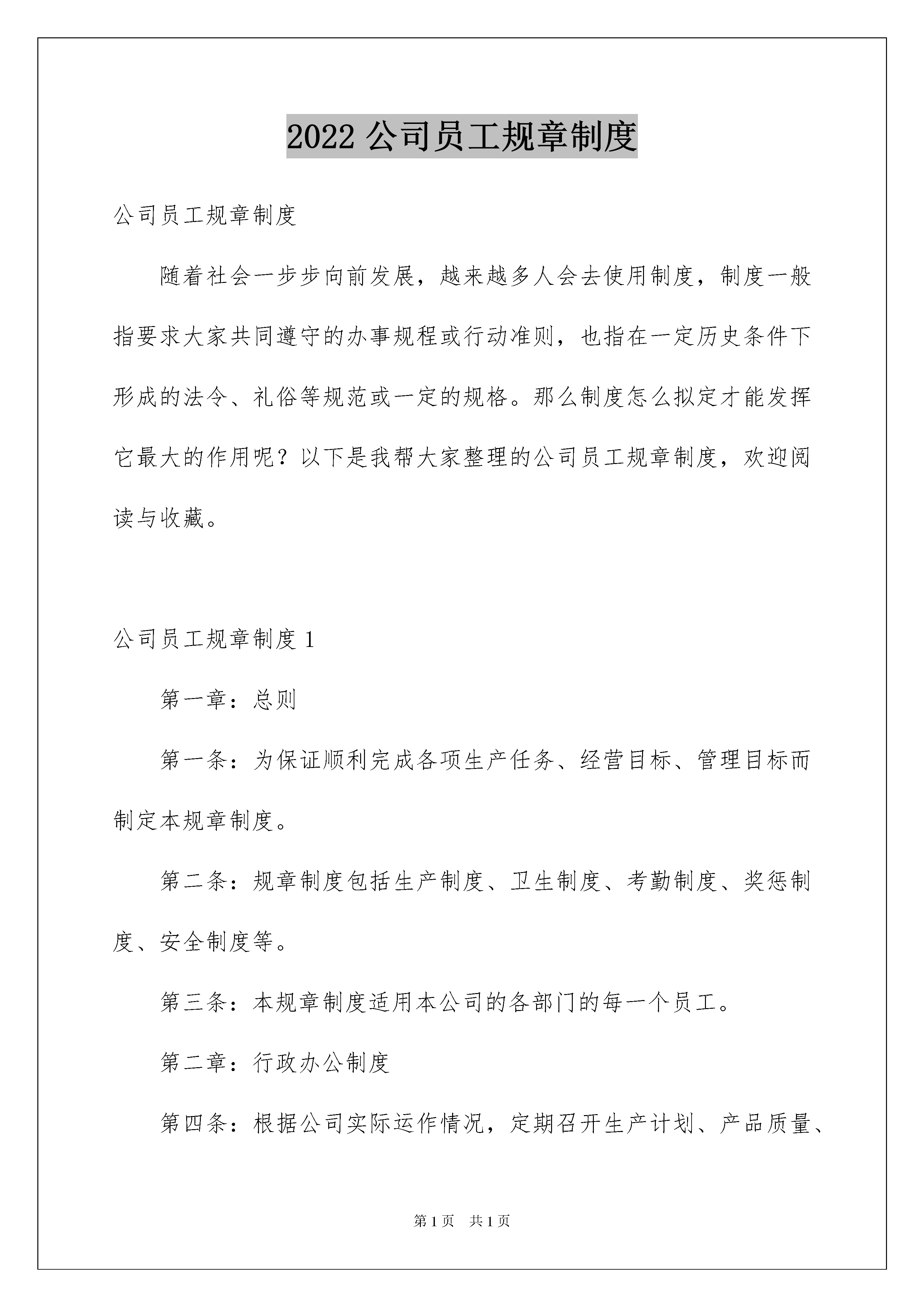 2022 公司员工规章制度

公司员工规章制度

随着社会一步步向前发展，越来越多人会去使用制度，制度一般指要求大家共同遵守的办事规程或行动准则，也指在一定历史条件下形成的法令、礼俗等规范或一定的规格。那么制度怎么拟定才能发挥它最大的作用呢？以下是我帮大家整理的公司员工规章制度，欢迎阅读与收藏。

公司员工规章制度 1

第一章：总则

第一条：为保证顺利完成各项生产任务、经营目标、管理目标而制定本规章制度。

第二条：规章制度包括生产制度、卫生制度、考勤制度、奖惩制度、安全制度等。

第三条：本规章制度适用本公司的各部门的每一个员工。

第二章：行政办公制度

第四条：根据公司实际运作情况，定期召开生产计划、产品质量、

第 1 页　共 1 页